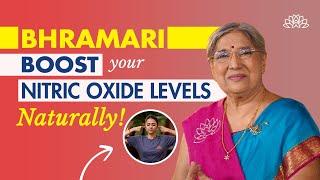 BHRAMARI
BOOST your
NITRIC OXIDE LEVELS
Naturally!